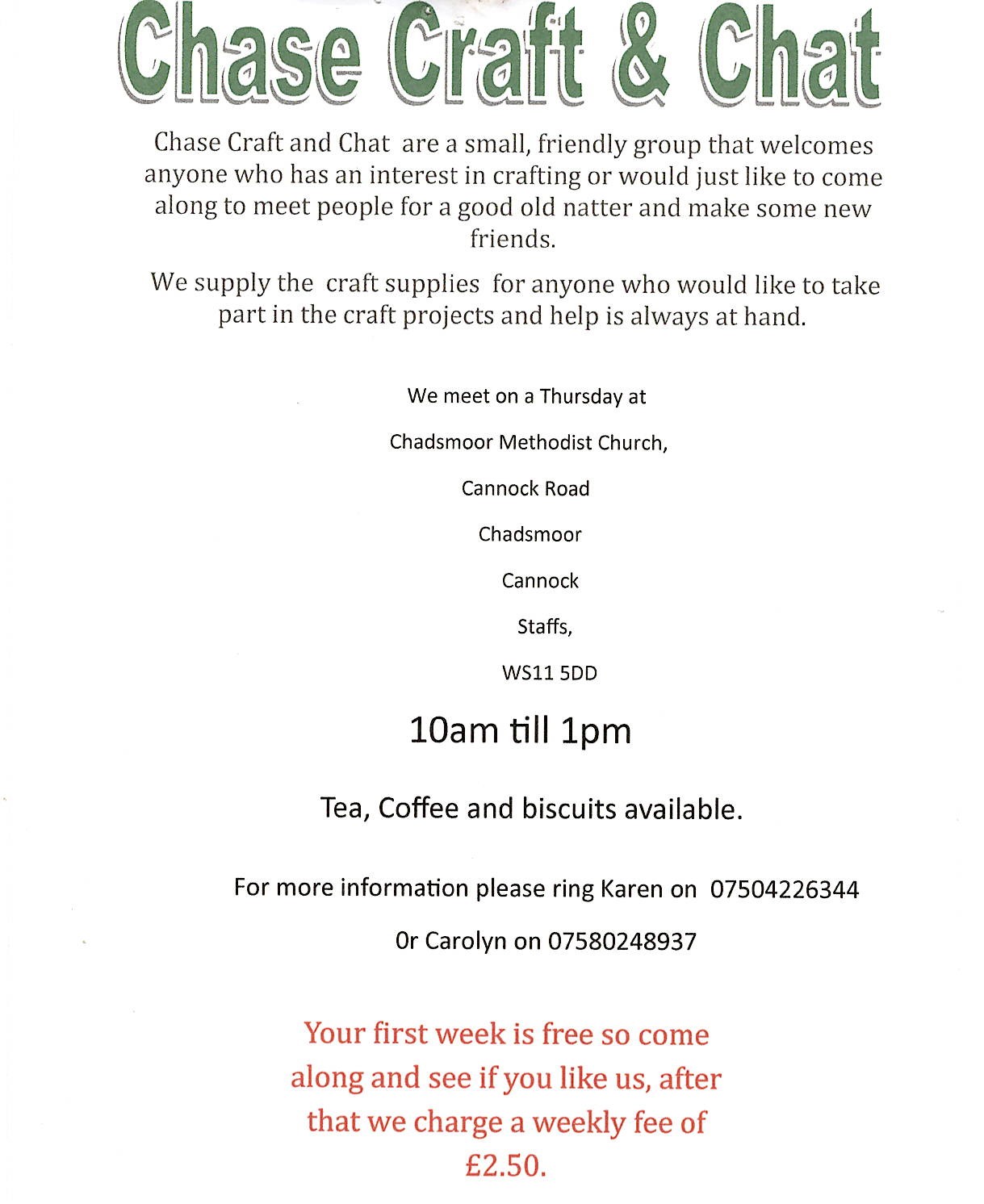 Chase Craft & Chat

Chase Craft and Chat are a small, friendly group that welcomes anyone who has an interest in crafting or would just like to come along to meet people for a good old natter and make some new friends.

We supply the craft supplies for anyone who would like to take part in the craft projects and help is always at hand.

We meet on a Thursday at

Chadsmoor Methodist Church,

Cannock Road

Chadsmoor

Cannock

Staffs,

WS11 5DD

10am till 1pm

Tea, Coffee and biscuits available.

For more information please ring Karen on 07504226344

Or Carolyn on 07580248937

Your first week is free so come along and see if you like us, after that we charge a weekly fee of £2.50.